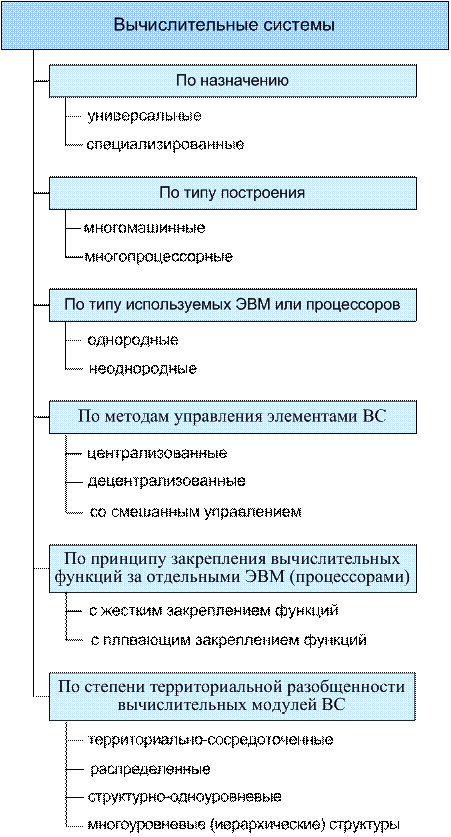 Вычислительные системы

По назначению

универсальные

специализированные

По типу построения

многомашинные

многопроцессорные

По типу используемых ЭВМ или процессоров

однородные

неоднородные

По методам управления элементами ВС

централизованные

децентрализованные

со смешанным управлением

По принципу закрепления вычислительных функций за отдельными ЭВМ (процессорами)

с жестким закреплением функций

с плпвающим закреплением функций

По степени территориальной разобщенности вычислительных модулей ВС

территориально-сосредоточенные

распределенные

структурно-одноуровневые

многоуровневые (иерархические) структуры